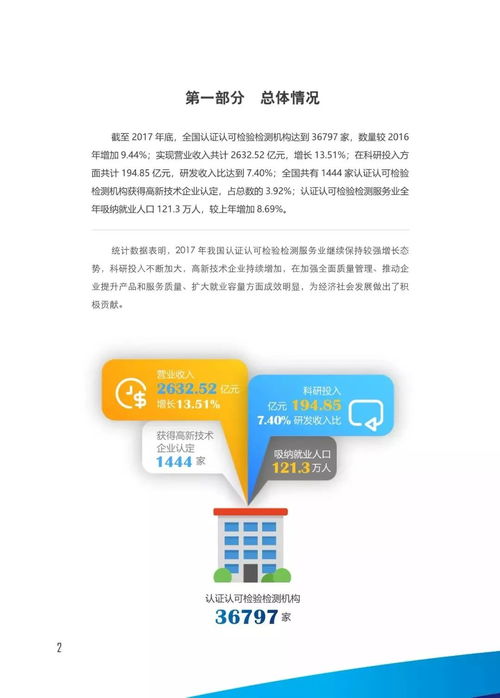 第一部分　总体情况

截至 2017 年底，全国认证认可检验检测机构达到 36797 家，数量较 2016 年增加 9.44%；实现营业收入共计 2632.52 亿元，增长 13.51%；在科研投入方面共计 194.85 亿元，研发收入比达到 7.40%；全国共有 1444 家认证认可检验检测机构获得高新技术企业认定，占总数的 3.92%；认证认可检验检测服务业全年吸纳就业人口 121.3 万人，较上年增加 8.69%。

统计数据表明，2017 年我国认证认可检验检测服务业继续保持较强增长态势，科研投入不断加大，高新技术企业持续增加，在加强全面质量管理、推动企业提升产品和服务质量、扩大就业容量方面成效明显，为经济社会发展做出了积极贡献。

营业收入
2632.52 亿元
增长13.51%

科研投入
亿元 194.85
7.40% 研发收入比

获得高新技术企业认定
1444 家

吸纳就业人口
121.3 万人

认证认可检验检测机构
36797 家

2